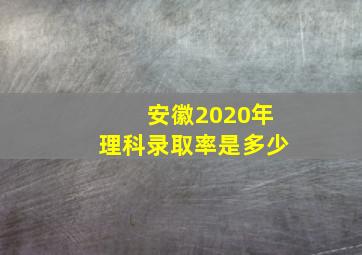 安徽2020年
理科录取率是多少